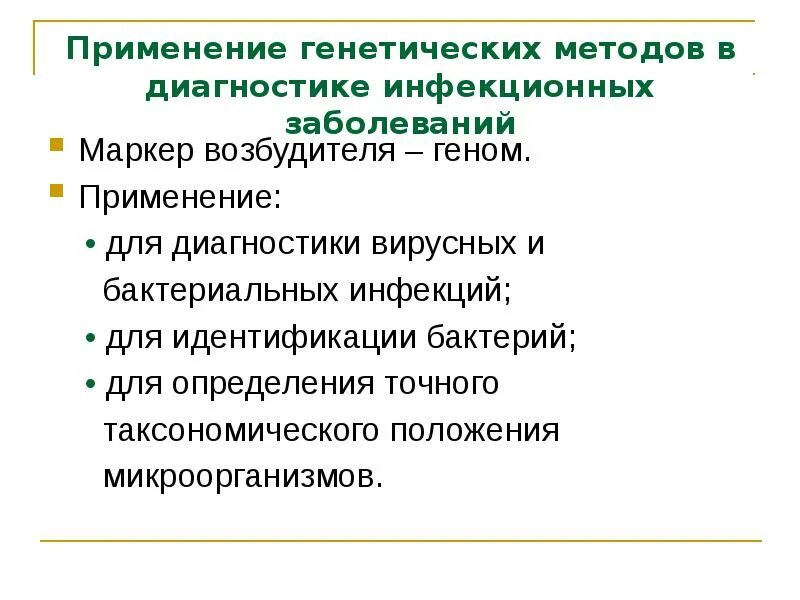 Применение генетических методов в диагностике инфекционных заболеваний

Маркер возбудителя – геном.

Применение:

• для диагностики вирусных и бактериальных инфекций;

• для идентификации бактерий;

• для определения точного таксономического положения микроорганизмов.